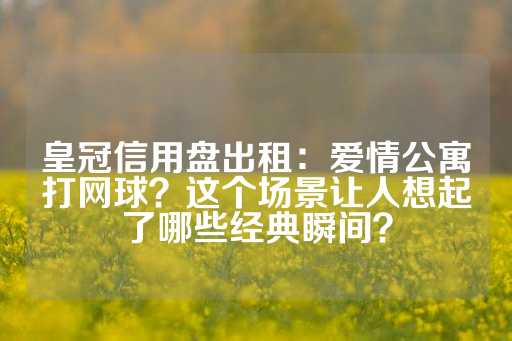 皇冠信用盘出租：爱情公寓打网球？这个场景让人想起了哪些经典瞬间？